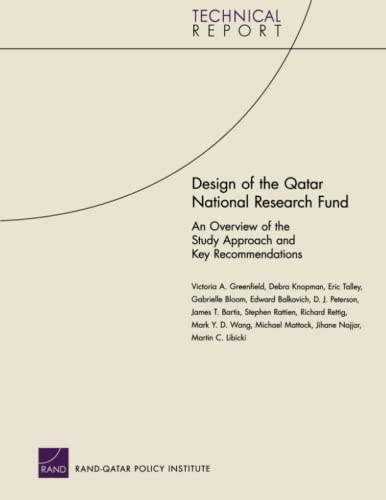 TECHNICAL
REPORT

Design of the Qatar National Research Fund

An Overview of the Study Approach and Key Recommendations

Victoria A. Greenfield, Debra Knopman, Eric Talley, Gabrielle Bloom, Edward Balkovich, D. J. Peterson, James T. Bartis, Stephen Rattien, Richard Rettig, Mark Y. D. Wang, Michael Mattock, Jihane Najjar, Martin C. Libicki

RAND

RAND-QATAR POLICY INSTITUTE